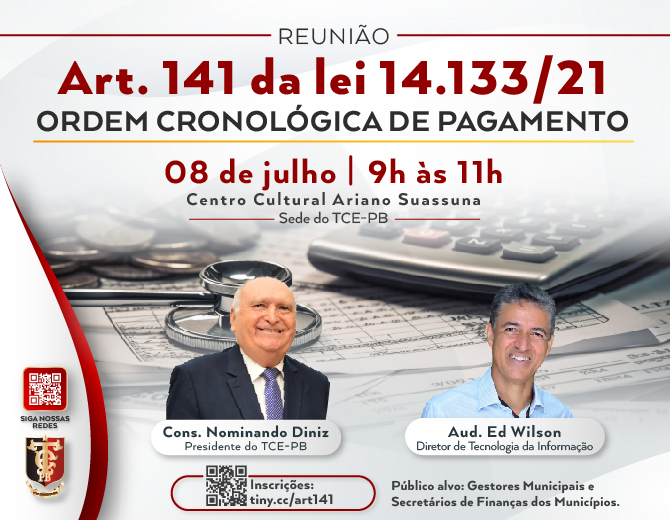 REUNIÃO

Art. 141 da lei 14.133/21

ORDEM CRONOLÓGICA DE PAGAMENTO

08 de julho | 9h às 11h

Centro Cultural Ariano Suassuna

Sede do TCE-PB

SIGA NOSSAS REDES

TC PB

Cons. Nominando Diniz
Presidente do TCE-PB

Aud. Ed Wilson
Diretor de Tecnologia da Informação

Inscrições:
tiny.cc/art141

Público alvo: Gestores Municipais e Secretários de Finanças dos Municípios.